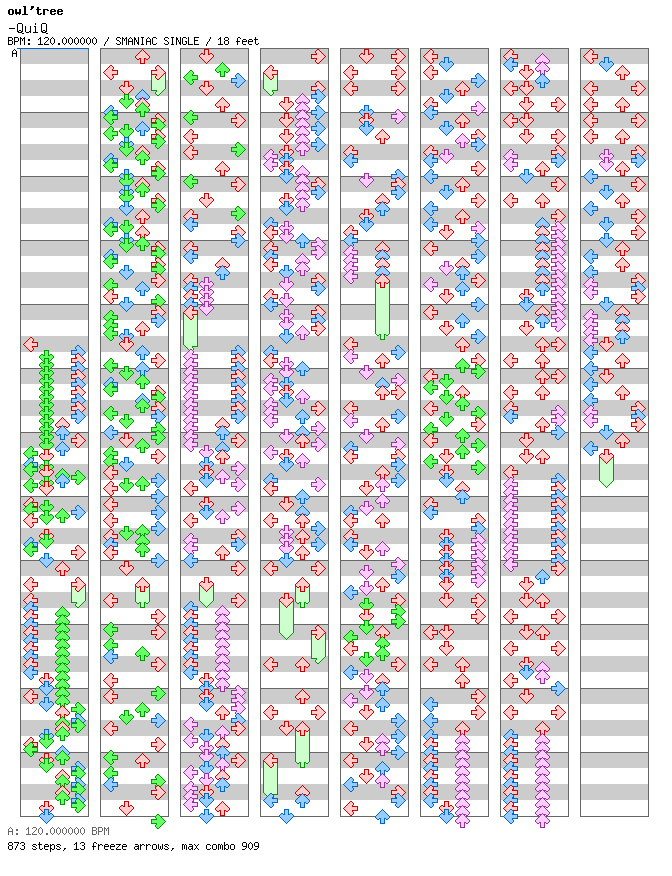 owl'tree
-QuiQ
BPM: 120.000000 / SMANIAC SINGLE / 18 feet
A

A: 120.000000 BPM
873 steps, 13 freeze arrows, max combo 909